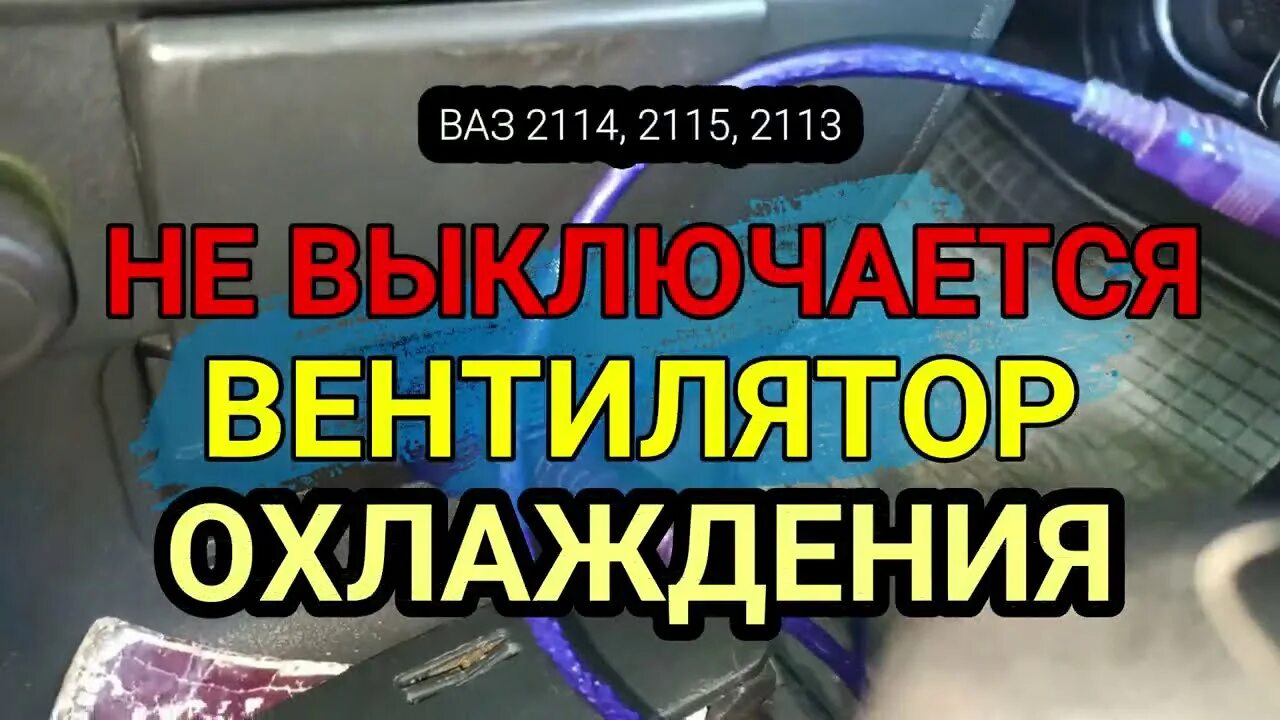 ВАЗ 2114, 2115, 2113

НЕ ВЫКЛЮЧАЕТСЯ ВЕНТИЛЯТОР ОХЛАЖДЕНИЯ